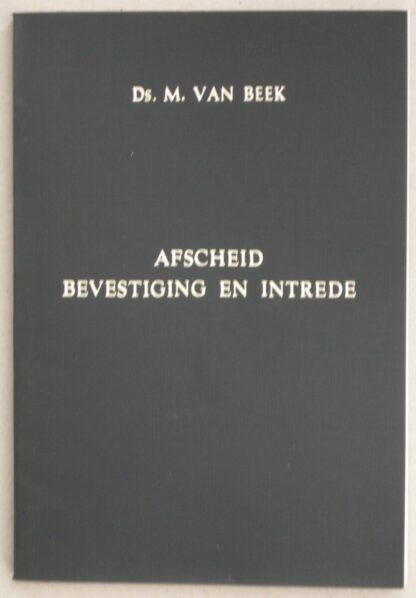 Ds. M. VAN BEEK

AFSCHEID
BEVESTIGING EN INTREDE